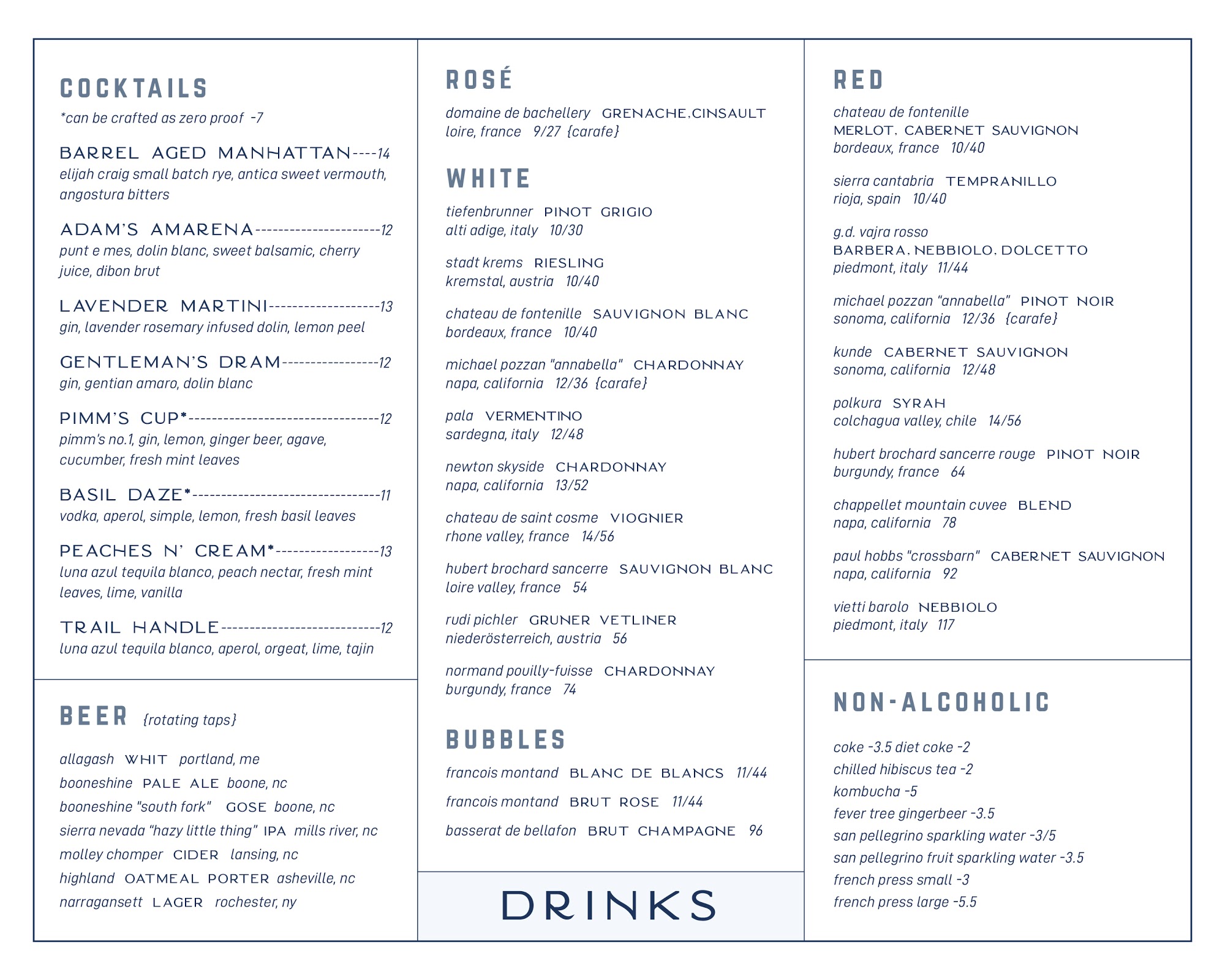 COCKTAILS
*can be crafted as zero proof -7

BARREL AGED MANHATTAN----14
elijah craig small batch rye, antica sweet vermouth, angostura bitters

ADAM'S AMARENA----------------------12
punt e mes, dolin blanc, sweet balsamic, cherry juice, dibon brut

LAVENDER MARTINI-------------------13
gin, lavender rosemary infused dolin, lemon peel

GENTLEMAN'S DRAM-----------------12
gin, gentian amaro, dolin blanc

PIMM'S CUP*---------------------------------12
pimm's no.1, gin, lemon, ginger beer, agave, cucumber, fresh mint leaves

BASIL DAZE*---------------------------------11
vodka, aperol, simple, lemon, fresh basil leaves

PEACHES N' CREAM*------------------13
luna azul tequila blanco, peach nectar, fresh mint leaves, lime, vanilla

TRAIL HANDLE----------------------------12
luna azul tequila blanco, aperol, orgeat, lime, tajin

BEER {rotating taps}

allagash WHIT portland, me
booneshine PALE ALE boone, nc
booneshine "south fork" GOSE boone, nc
sierra nevada "hazy little thing" IPA mills river, nc
molley chomper CIDER lansing, nc
highland OATMEAL PORTER asheville, nc
narragansett LAGER rochester, ny

ROSÉ
domaine de bachellery GRENACHE,CINSAULT
loire, france 9/27 {carafe}

WHITE
tiefenbrunner PINOT GRIGIO
alti adige, italy 10/30

stadt krems RIESLING
kremstal, austria 10/40

chateau de fontenille SAUVIGNON BLANC
bordeaux, france 10/40

michael pozzan "annabella" CHARDONNAY
napa, california 12/36 {carafe}

pala VERMENTINO
sardegna, italy 12/48

newton skyside CHARDONNAY
napa, california 13/52

chateau de saint cosme VIOGNIER
rhone valley, france 14/56

hubert brochard sancerre SAUVIGNON BLANC
loire valley, france 54

rudi pichler GRUNER VETLINER
niederösterreich, austria 56

normand pouilly-fuisse CHARDONNAY
burgundy, france 74

BUBBLES
francois montand BLANC DE BLANCS 11/44
francois montand BRUT ROSE 11/44
basserat de bellafon BRUT CHAMPAGNE 96

DRINKS

RED
chateau de fontenille
MERLOT, CABERNET SAUVIGNON
bordeaux, france 10/40

sierra cantabria TEMPRANILLO
rioja, spain 10/40

g.d. vajra rosso
BARBERA, NEBBIOLO, DOLCETTO
piedmont, italy 11/44

michael pozzan "annabella" PINOT NOIR
sonoma, california 12/36 {carafe}

kunde CABERNET SAUVIGNON
sonoma, california 12/48

polkura SYRAH
colchagua valley, chile 14/56

hubert brochard sancerre rouge PINOT NOIR
burgundy, france 64

chappellet mountain cuvee BLEND
napa, california 78

paul hobbs "crossbarn" CABERNET SAUVIGNON
napa, california 92

vietti barolo NEBBIOLO
piedmont, italy 117

NON-ALCOHOLIC
coke -3.5 diet coke -2
chilled hibiscus tea -2
kombucha -5
fever tree gingerbeer -3.5
san pellegrino sparkling water -3/5
san pellegrino fruit sparkling water -3.5
french press small -3
french press large -5.5